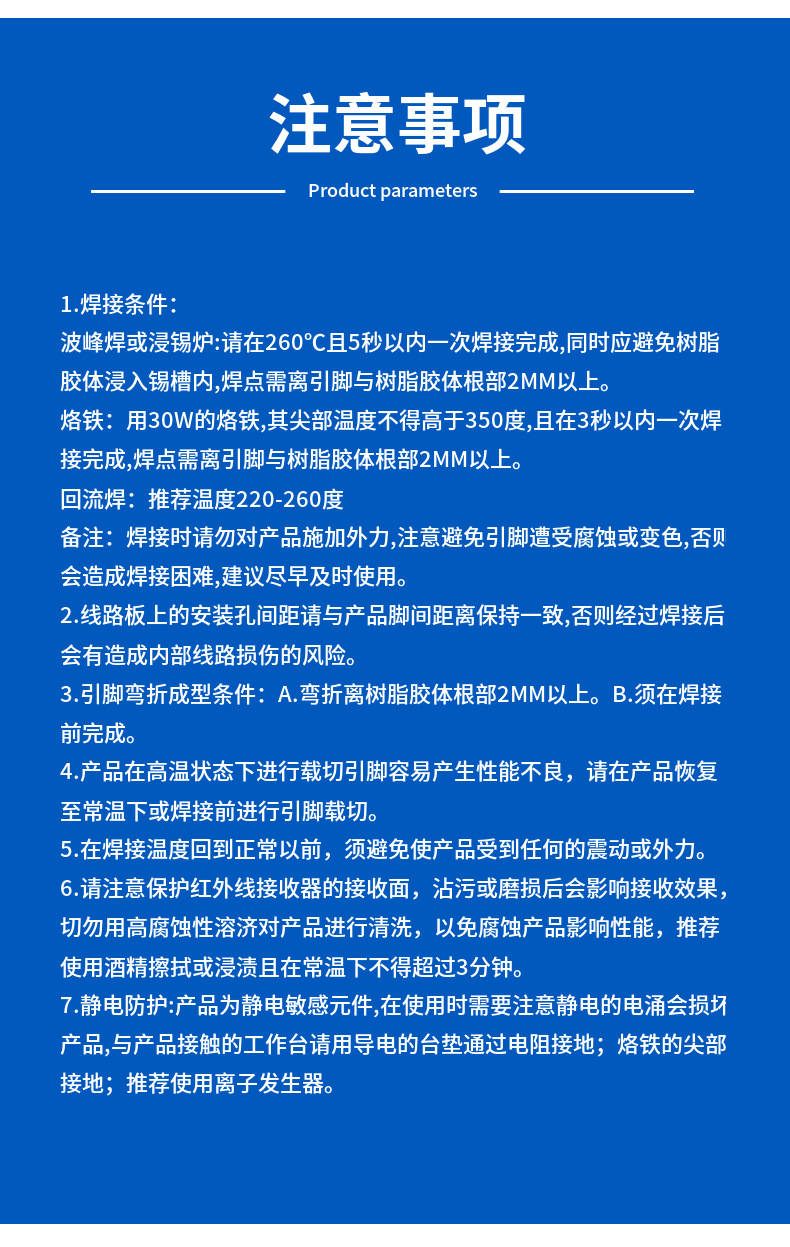 注意事项

Product parameters

1.焊接条件：
波峰焊或浸锡炉:请在260℃且5秒以内一次焊接完成,同时应避免树脂胶体浸入锡槽内,焊点需离引脚与树脂胶体根部2MM以上。
烙铁：用30W的烙铁,其尖部温度不得高于350度,且在3秒以内一次焊接完成,焊点需离引脚与树脂胶体根部2MM以上。
回流焊：推荐温度220-260度
备注：焊接时请勿对产品施加外力,注意避免引脚遭受腐蚀或变色,否则会造成焊接困难,建议尽早及时使用。
2.线路板上的安装孔间距请与产品脚间距离保持一致,否则经过焊接后会有造成内部线路损伤的风险。
3.引脚弯折成型条件：A.弯折离树脂胶体根部2MM以上。B.须在焊接前完成。
4.产品在高温状态下进行载切引脚容易产生性能不良，请在产品恢复至常温下或焊接前进行引脚载切。
5.在焊接温度回到正常以前，须避免使产品受到任何的震动或外力。
6.请注意保护红外线接收器的接收面，沾污或磨损后会影响接收效果，切勿用高腐蚀性溶济对产品进行清洗，以免腐蚀产品影响性能，推荐使用酒精擦拭或浸渍且在常温下不得超过3分钟。
7.静电防护:产品为静电敏感元件,在使用时需要注意静电的电涌会损坏产品,与产品接触的工作台请用导电的台垫通过电阻接地；烙铁的尖部接地；推荐使用离子发生器。